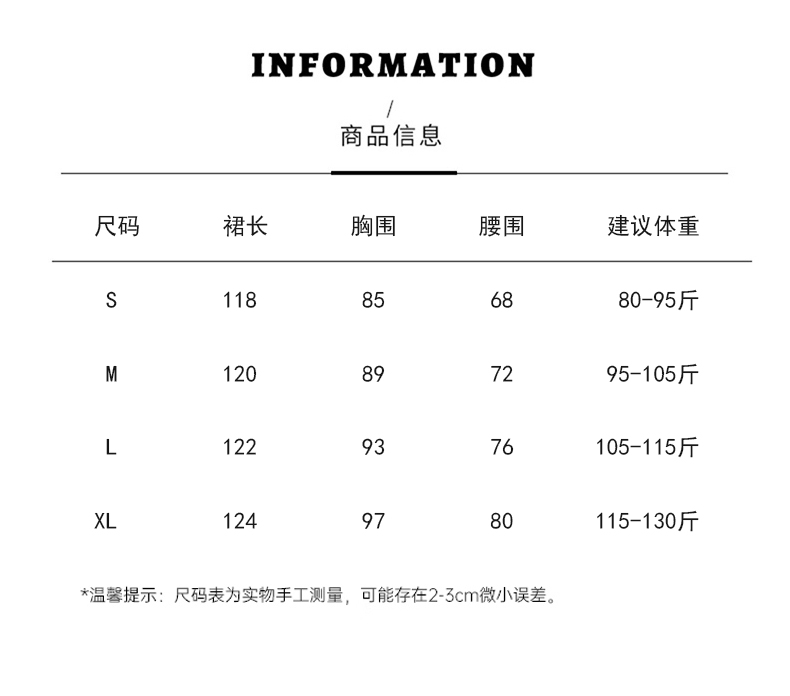 INFORMATION

/

商品信息

| 尺码 | 裙长 | 胸围 | 腰围 | 建议体重 |
|---|---|---|---|---|
| S | 118 | 85 | 68 | 80-95斤 |
| M | 120 | 89 | 72 | 95-105斤 |
| L | 122 | 93 | 76 | 105-115斤 |
| XL | 124 | 97 | 80 | 115-130斤 |

*温馨提示：尺码表为实物手工测量，可能存在2-3cm微小误差。